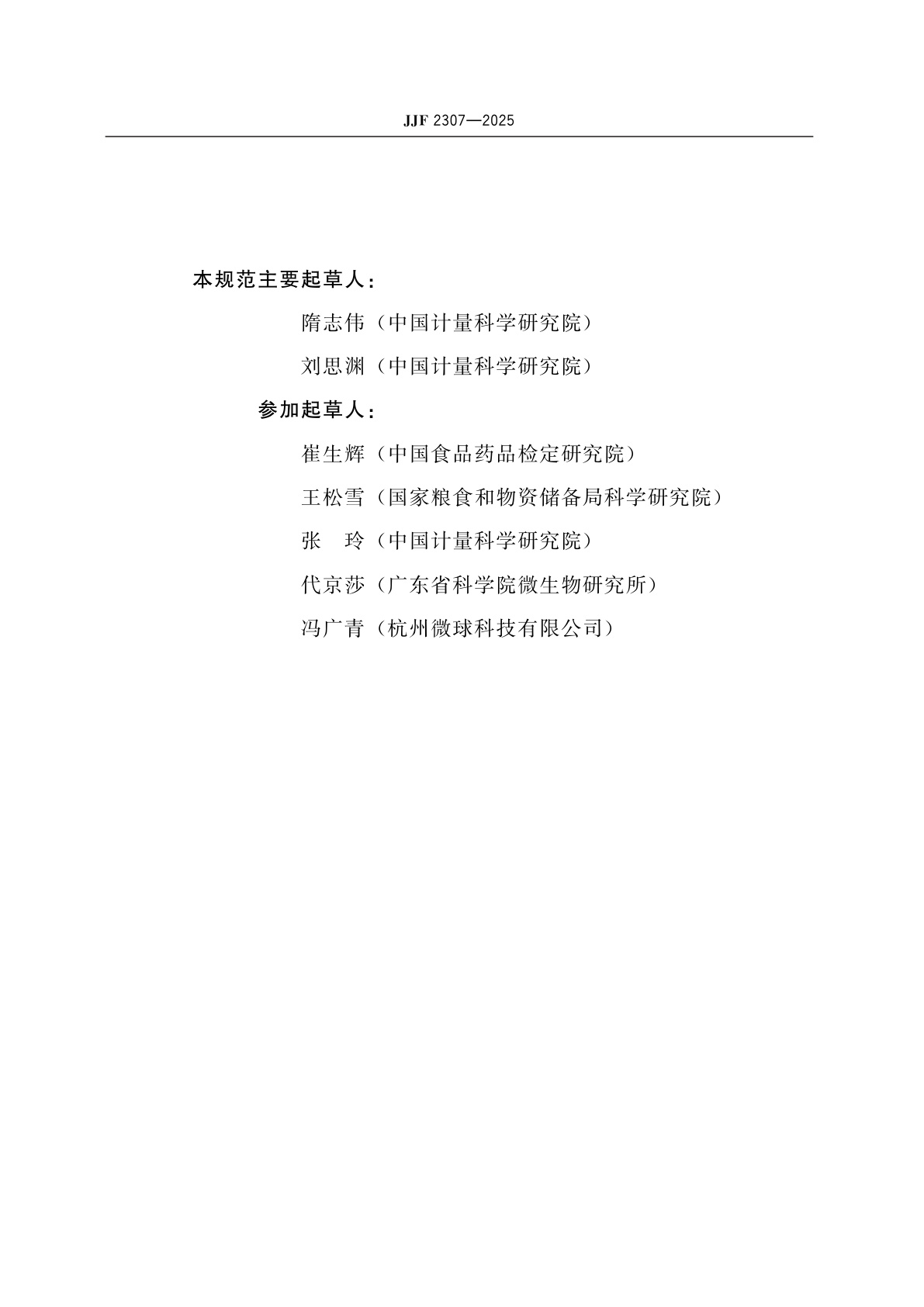 JJF 2307—2025

本规范主要起草人：

隋志伟（中国计量科学研究院）

刘思渊（中国计量科学研究院）

参加起草人：

崔生辉（中国食品药品检定研究院）

王松雪（国家粮食和物资储备局科学研究院）

张　玲（中国计量科学研究院）

代京莎（广东省科学院微生物研究所）

冯广青（杭州微球科技有限公司）